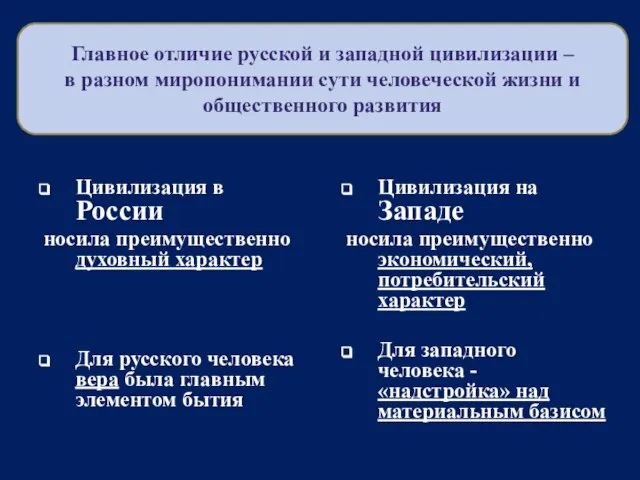 Главное отличие русской и западной цивилизации – в разном миропонимании сути человеческой жизни и общественного развития

Цивилизация в России
носила преимущественно духовный характер

Для русского человека вера была главным элементом бытия

Цивилизация на Западе
носила преимущественно экономический, потребительский характер

Для западного человека - «надстройка» над материальным базисом